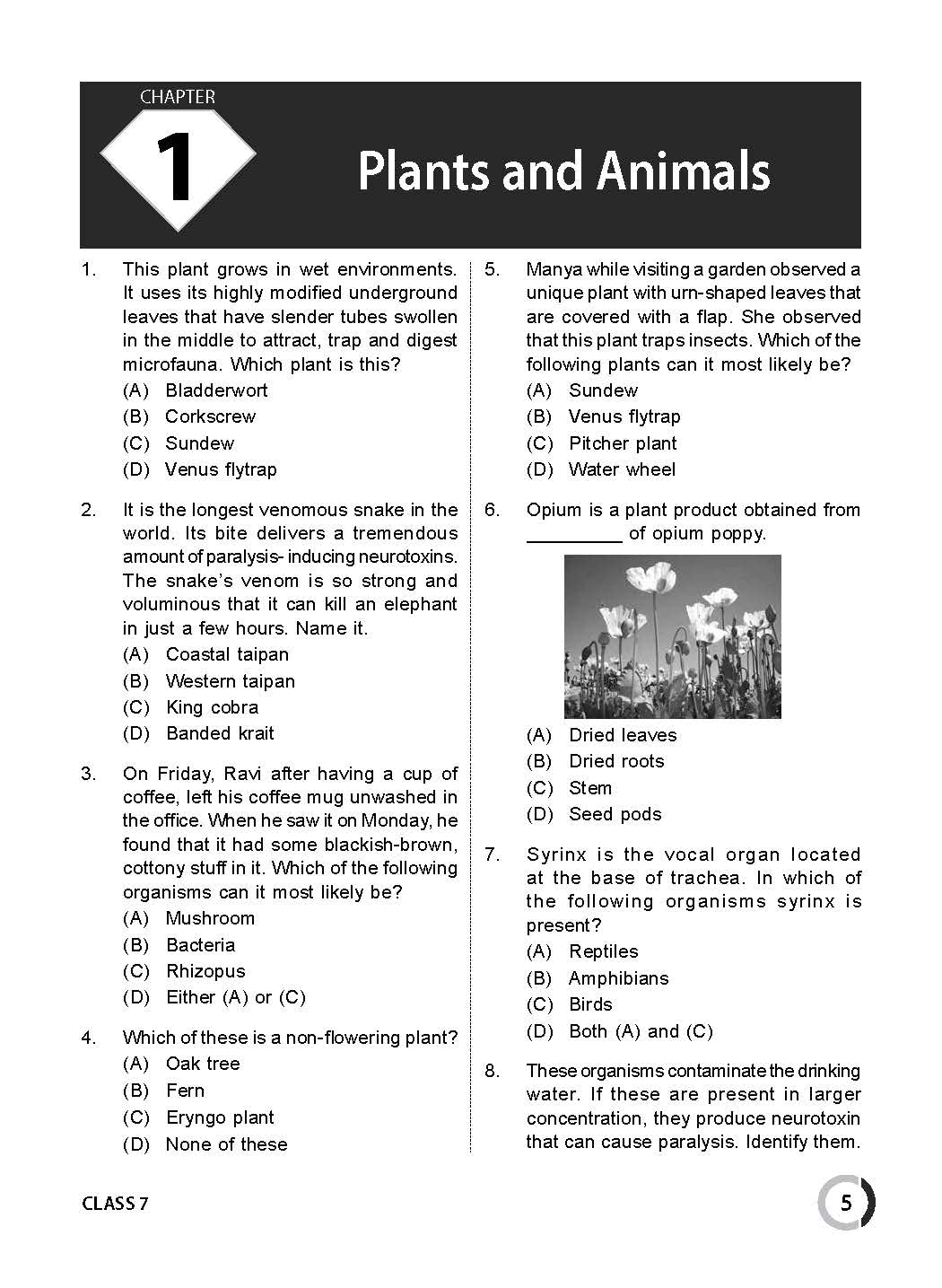 CHAPTER
1
Plants and Animals

1. This plant grows in wet environments. It uses its highly modified underground leaves that have slender tubes swollen in the middle to attract, trap and digest microfauna. Which plant is this?
(A) Bladderwort
(B) Corkscrew
(C) Sundew
(D) Venus flytrap

2. It is the longest venomous snake in the world. Its bite delivers a tremendous amount of paralysis- inducing neurotoxins. The snake's venom is so strong and voluminous that it can kill an elephant in just a few hours. Name it.
(A) Coastal taipan
(B) Western taipan
(C) King cobra
(D) Banded krait

3. On Friday, Ravi after having a cup of coffee, left his coffee mug unwashed in the office. When he saw it on Monday, he found that it had some blackish-brown, cottony stuff in it. Which of the following organisms can it most likely be?
(A) Mushroom
(B) Bacteria
(C) Rhizopus
(D) Either (A) or (C)

4. Which of these is a non-flowering plant?
(A) Oak tree
(B) Fern
(C) Eryngo plant
(D) None of these

5. Manya while visiting a garden observed a unique plant with urn-shaped leaves that are covered with a flap. She observed that this plant traps insects. Which of the following plants can it most likely be?
(A) Sundew
(B) Venus flytrap
(C) Pitcher plant
(D) Water wheel

6. Opium is a plant product obtained from _________ of opium poppy.
(A) Dried leaves
(B) Dried roots
(C) Stem
(D) Seed pods

7. Syrinx is the vocal organ located at the base of trachea. In which of the following organisms syrinx is present?
(A) Reptiles
(B) Amphibians
(C) Birds
(D) Both (A) and (C)

8. These organisms contaminate the drinking water. If these are present in larger concentration, they produce neurotoxin that can cause paralysis. Identify them.

CLASS 7
5